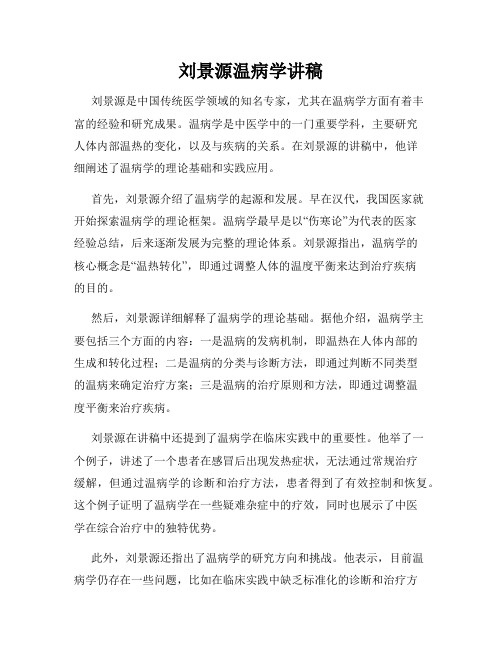 刘景源温病学讲稿

刘景源是中国传统医学领域的知名专家，尤其在温病学方面有着丰富的经验和研究成果。温病学是中医学中的一门重要学科，主要研究人体内部温热的变化，以及与疾病的关系。在刘景源的讲稿中，他详细阐述了温病学的理论基础和实践应用。

首先，刘景源介绍了温病学的起源和发展。早在汉代，我国医家就开始探索温病学的理论框架。温病学最早是以“伤寒论”为代表的医家经验总结，后来逐渐发展为完整的理论体系。刘景源指出，温病学的核心概念是“温热转化”，即通过调整人体的温度平衡来达到治疗疾病的目的。

然后，刘景源详细解释了温病学的理论基础。据他介绍，温病学主要包括三个方面的内容：一是温病的发病机制，即温热在人体内部的生成和转化过程；二是温病的分类与诊断方法，即通过判断不同类型的温病来确定治疗方案；三是温病的治疗原则和方法，即通过调整温度平衡来治疗疾病。

刘景源在讲稿中还提到了温病学在临床实践中的重要性。他举了一个例子，讲述了一个患者在感冒后出现发热症状，无法通过常规治疗缓解，但通过温病学的诊断和治疗方法，患者得到了有效控制和恢复。这个例子证明了温病学在一些疑难杂症中的疗效，同时也展示了中医学在综合治疗中的独特优势。

此外，刘景源还指出了温病学的研究方向和挑战。他表示，目前温病学仍存在一些问题，比如在临床实践中缺乏标准化的诊断和治疗方